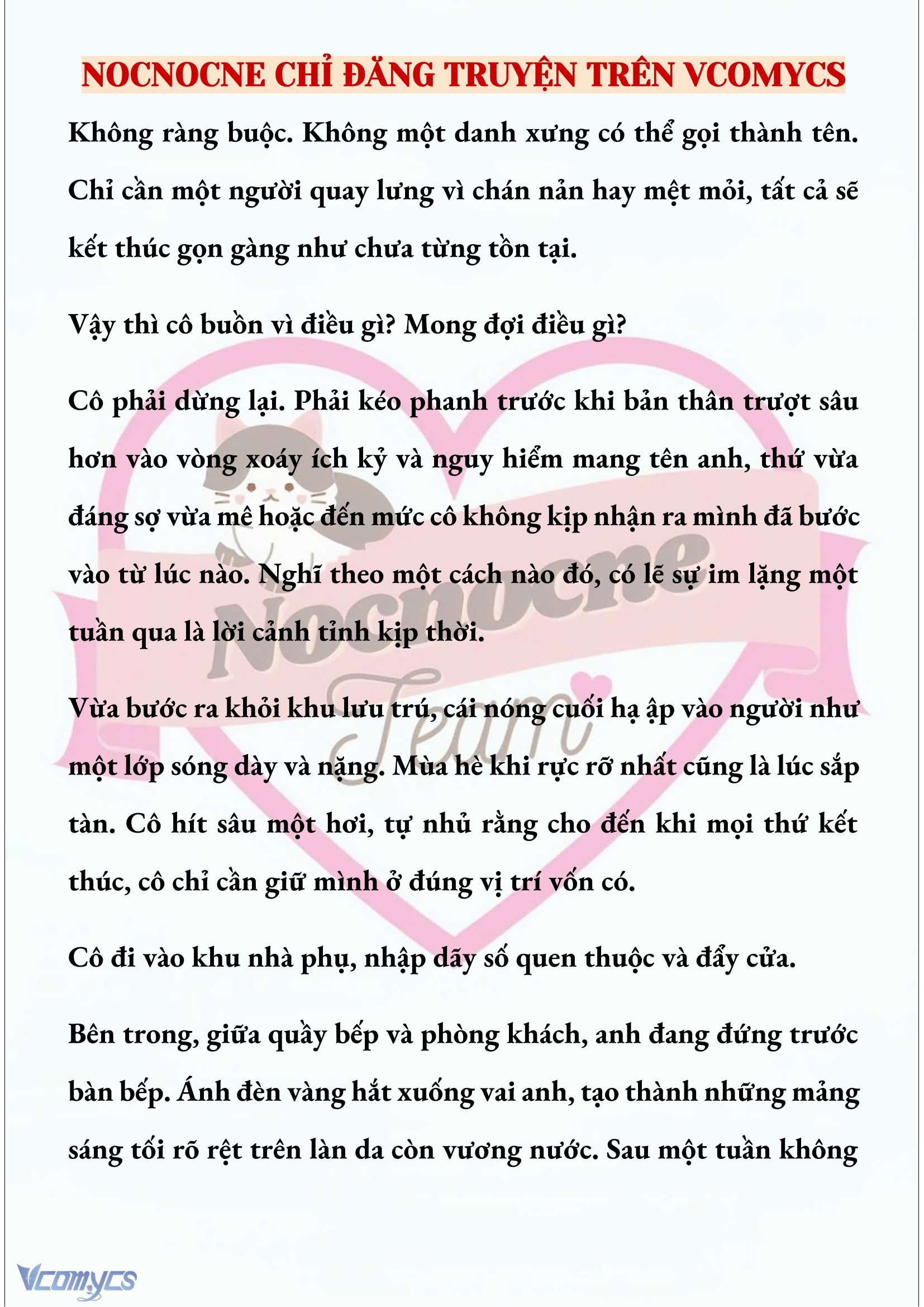 NOCNOCNE CHỈ ĐĂNG TRUYỆN TRÊN VCOMYCS

Không ràng buộc. Không một danh xưng có thể gọi thành tên. Chỉ cần một người quay lưng vì chán nản hay mệt mỏi, tất cả sẽ kết thúc gọn gàng như chưa từng tồn tại.

Vậy thì cô buồn vì điều gì? Mong đợi điều gì?

Cô phải dừng lại. Phải kéo phanh trước khi bản thân trượt sâu hơn vào vòng xoáy ích kỷ và nguy hiểm mang tên anh, thứ vừa đáng sợ vừa mê hoặc đến mức cô không kịp nhận ra mình đã bước vào từ lúc nào. Nghĩ theo một cách nào đó, có lẽ sự im lặng một tuần qua là lời cảnh tỉnh kịp thời.

Vừa bước ra khỏi khu lưu trú, cái nóng cuối hạ ập vào người như một lớp sóng dày và nặng. Mùa hè khi rực rỡ nhất cũng là lúc sắp tàn. Cô hít sâu một hơi, tự nhủ rằng cho đến khi mọi thứ kết thúc, cô chỉ cần giữ mình ở đúng vị trí vốn có.

Cô đi vào khu nhà phụ, nhập dãy số quen thuộc và đẩy cửa.

Bên trong, giữa quầy bếp và phòng khách, anh đang đứng trước bàn bếp. Ánh đèn vàng hắt xuống vai anh, tạo thành những mảng sáng tối rõ rệt trên làn da còn vương nước. Sau một tuần không

Nocnocne Team

Vcomycs